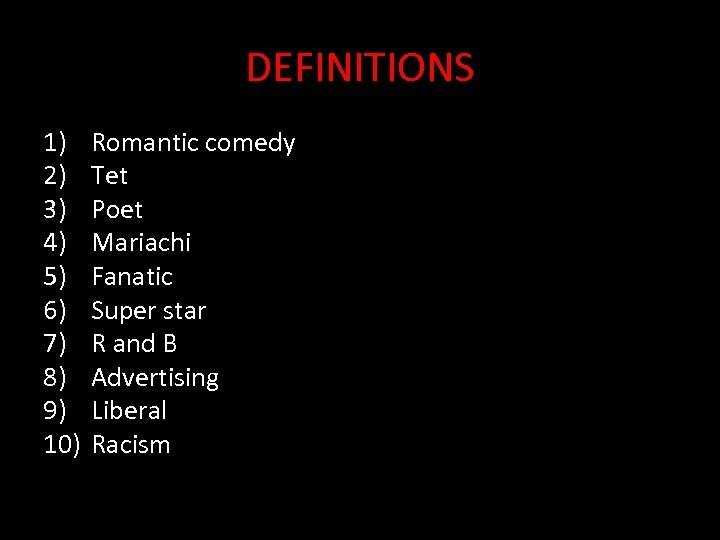 DEFINITIONS

1) Romantic comedy
2) Tet
3) Poet
4) Mariachi
5) Fanatic
6) Super star
7) R and B
8) Advertising
9) Liberal
10) Racism